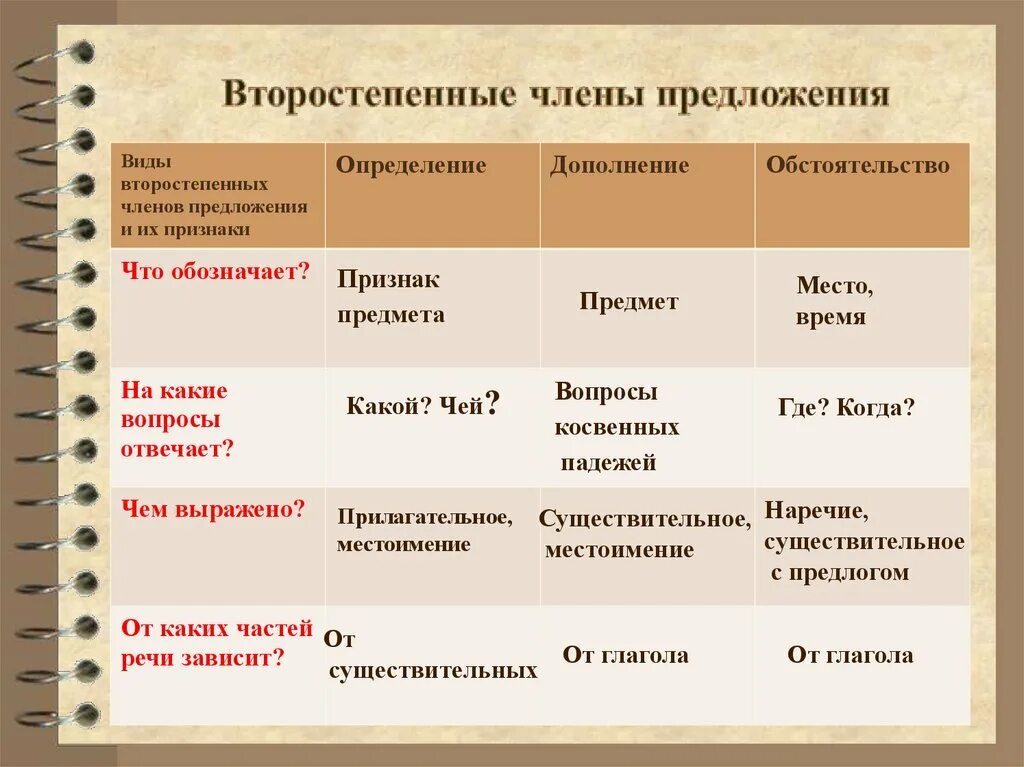 Второстепенные члены предложения

| Виды второстепенных членов предложения и их признаки | Определение | Дополнение | Обстоятельство |
|---|---|---|---|
| Что обозначает? | Признак предмета | Предмет | Место, время |
| На какие вопросы отвечает? | Какой? Чей? | Вопросы косвенных падежей | Где? Когда? |
| Чем выражено? | Прилагательное, местоимение | Существительное, местоимение | Наречие, существительное с предлогом |
| От каких частей речи зависит? | От существительных | От глагола | От глагола |